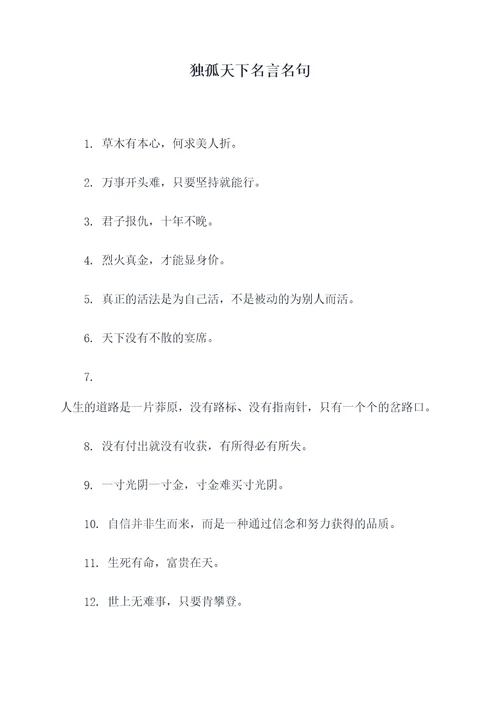 独孤天下名言名句

1. 草木有本心，何求美人折。

2. 万事开头难，只要坚持就能行。

3. 君子报仇，十年不晚。

4. 烈火真金，才能显身价。

5. 真正的活法是为自己活，不是被动的为别人而活。

6. 天下没有不散的宴席。

7.
人生的道路是一片莽原，没有路标、没有指南针，只有一个个的岔路口。

8. 没有付出就没有收获，有所得必有所失。

9. 一寸光阴一寸金，寸金难买寸光阴。

10. 自信并非生而来，而是一种通过信念和努力获得的品质。

11. 生死有命，富贵在天。

12. 世上无难事，只要肯攀登。